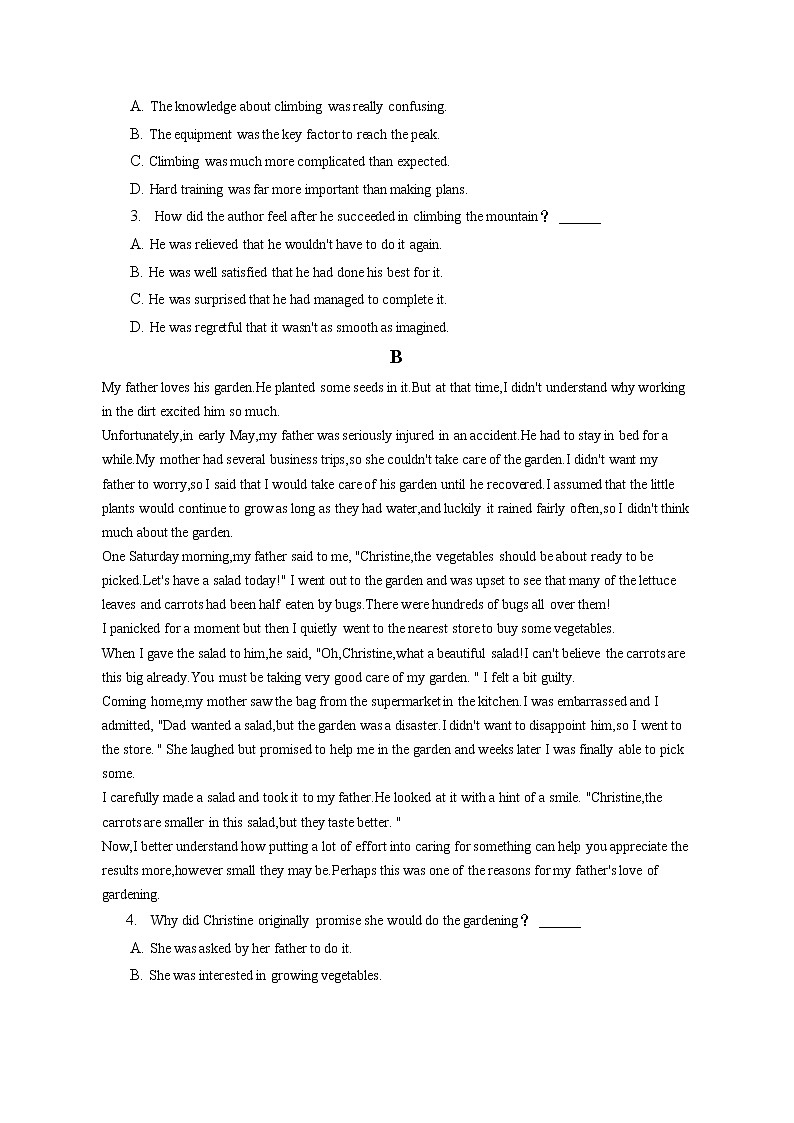 A. The knowledge about climbing was really confusing.

B. The equipment was the key factor to reach the peak.

C. Climbing was much more complicated than expected.

D. Hard training was far more important than making plans.

3. How did the author feel after he succeeded in climbing the mountain？ ______

A. He was relieved that he wouldn't have to do it again.

B. He was well satisfied that he had done his best for it.

C. He was surprised that he had managed to complete it.

D. He was regretful that it wasn't as smooth as imagined.

B

My father loves his garden.He planted some seeds in it.But at that time,I didn't understand why working in the dirt excited him so much.

Unfortunately,in early May,my father was seriously injured in an accident.He had to stay in bed for a while.My mother had several business trips,so she couldn't take care of the garden.I didn't want my father to worry,so I said that I would take care of his garden until he recovered.I assumed that the little plants would continue to grow as long as they had water,and luckily it rained fairly often,so I didn't think much about the garden.

One Saturday morning,my father said to me, "Christine,the vegetables should be about ready to be picked.Let's have a salad today!" I went out to the garden and was upset to see that many of the lettuce leaves and carrots had been half eaten by bugs.There were hundreds of bugs all over them!

I panicked for a moment but then I quietly went to the nearest store to buy some vegetables.

When I gave the salad to him,he said, "Oh,Christine,what a beautiful salad!I can't believe the carrots are this big already.You must be taking very good care of my garden. " I felt a bit guilty.

Coming home,my mother saw the bag from the supermarket in the kitchen.I was embarrassed and I admitted, "Dad wanted a salad,but the garden was a disaster.I didn't want to disappoint him,so I went to the store. " She laughed but promised to help me in the garden and weeks later I was finally able to pick some.

I carefully made a salad and took it to my father.He looked at it with a hint of a smile. "Christine,the carrots are smaller in this salad,but they taste better. "

Now,I better understand how putting a lot of effort into caring for something can help you appreciate the results more,however small they may be.Perhaps this was one of the reasons for my father's love of gardening.

4. Why did Christine originally promise she would do the gardening？ ______

A. She was asked by her father to do it.

B. She was interested in growing vegetables.